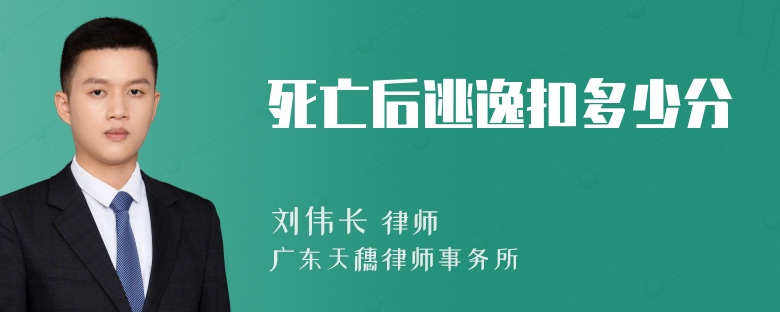 死亡后逃逸扣多少分

刘伟长 律师
广东天穗律师事务所